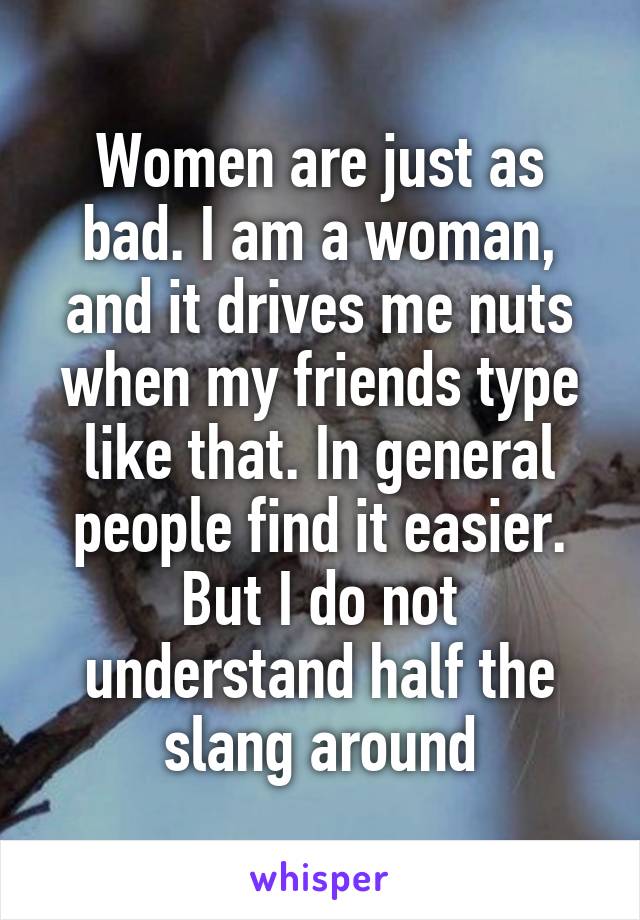 Women are just as bad. I am a woman, and it drives me nuts when my friends type like that. In general people find it easier. But I do not understand half the slang around

whisper